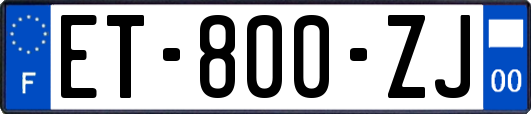 F

ET-800-ZJ

00